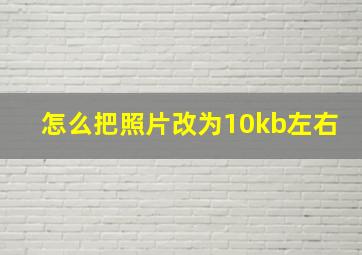 怎么把照片改为10kb左右